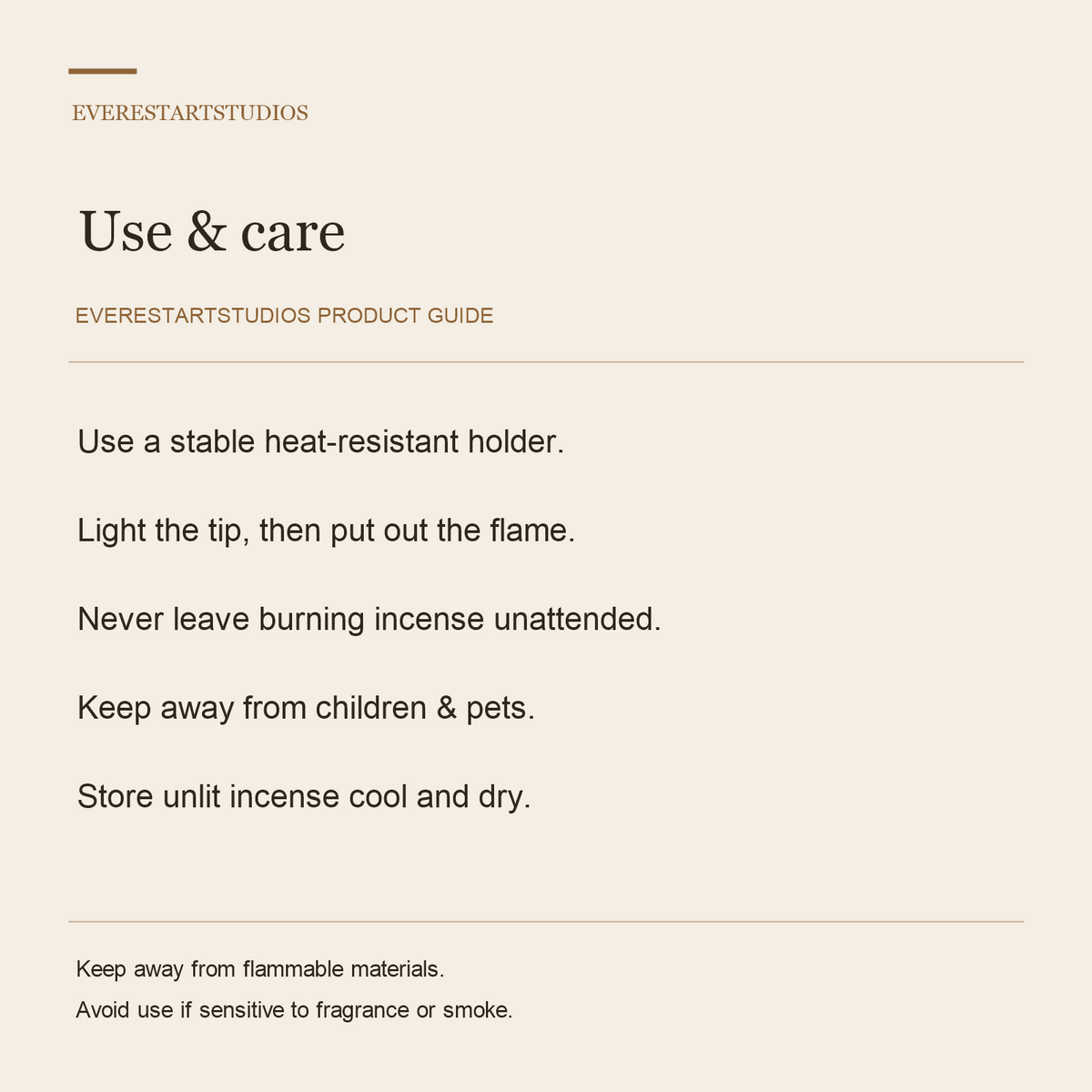 EVERESTARTSTUDIOS

Use & care

EVERESTARTSTUDIOS PRODUCT GUIDE

Use a stable heat-resistant holder.

Light the tip, then put out the flame.

Never leave burning incense unattended.

Keep away from children & pets.

Store unlit incense cool and dry.

Keep away from flammable materials.

Avoid use if sensitive to fragrance or smoke.